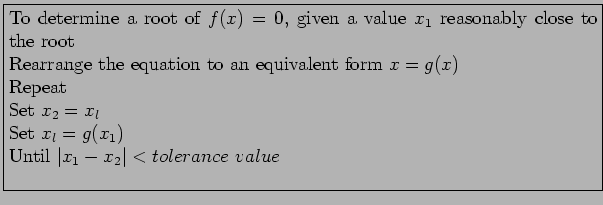 To determine a root of $f(x) = 0$, given a value $x_1$ reasonably close to the root
Rearrange the equation to an equivalent form $x = g(x)$
Repeat
Set $x_2 = x_l$
Set $x_l = g(x_1)$
Until $|x_1 - x_2| < tolerance\ value$